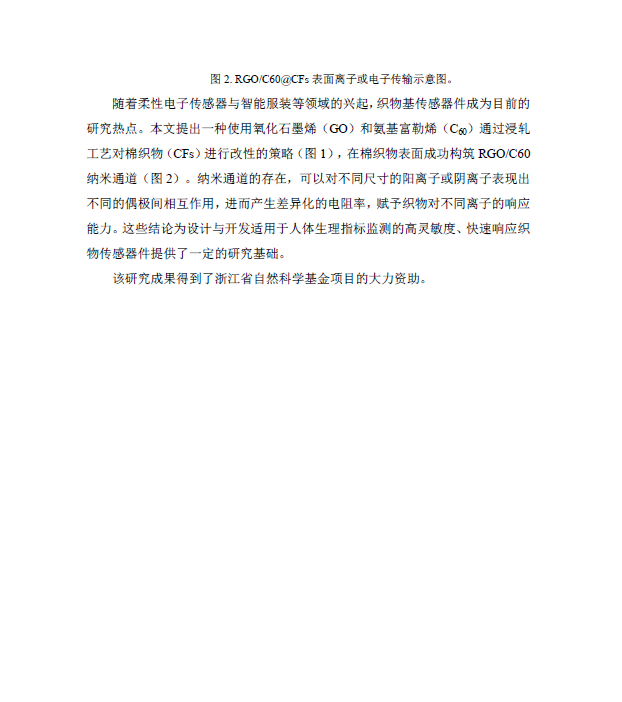 图 2. RGO/C60@CFs 表面离子或电子传输示意图。

随着柔性电子传感器与智能服装等领域的兴起，织物基传感器件成为目前的研究热点。本文提出一种使用氧化石墨烯（GO）和氨基富勒烯（$C_{60}$）通过浸轧工艺对棉织物（CFs）进行改性的策略（图 1），在棉织物表面成功构筑 RGO/C60 纳米通道（图 2）。纳米通道的存在，可以对不同尺寸的阳离子或阴离子表现出不同的偶极间相互作用，进而产生差异化的电阻率，赋予织物对不同离子的响应能力。这些结论为设计与开发适用于人体生理指标监测的高灵敏度、快速响应织物传感器件提供了一定的研究基础。

该研究成果得到了浙江省自然科学基金项目的大力资助。